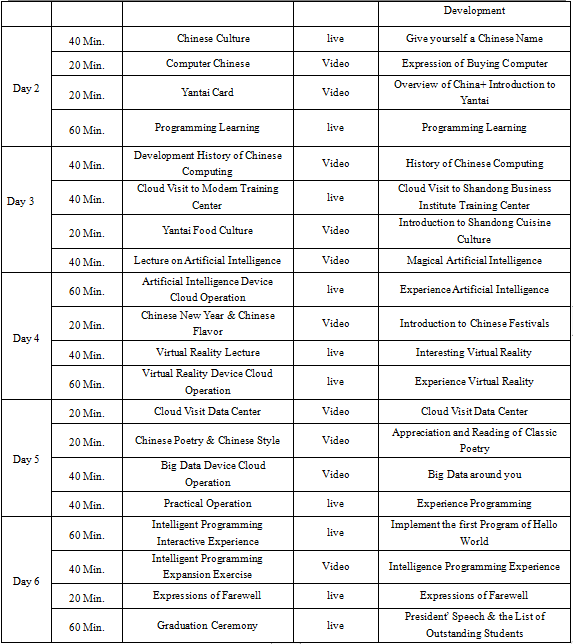 | | | | | Development |
|---|---|---|---|---|
| Day 2 | 40 Min. | Chinese Culture | live | Give yourself a Chinese Name |
| | 20 Min. | Computer Chinese | Video | Expression of Buying Computer |
| | 20 Min. | Yantai Card | Video | Overview of China+ Introduction to Yantai |
| | 60 Min. | Programming Learning | live | Programming Learning |
| Day 3 | 40 Min. | Development History of Chinese Computing | Video | History of Chinese Computing |
| | 40 Min. | Cloud Visit to Modem Training Center | live | Cloud Visit to Shandong Business Institute Training Center |
| | 20 Min. | Yantai Food Culture | Video | Introduction to Shandong Cuisine Culture |
| | 40 Min. | Lecture on Artificial Intelligence | Video | Magical Artificial Intelligence |
| Day 4 | 60 Min. | Artificial Intelligence Device Cloud Operation | live | Experience Artificial Intelligence |
| | 20 Min. | Chinese New Year & Chinese Flavor | Video | Introduction to Chinese Festivals |
| | 40 Min. | Virtual Reality Lecture | live | Interesting Virtual Reality |
| | 60 Min. | Virtual Reality Device Cloud Operation | live | Experience Virtual Reality |
| Day 5 | 20 Min. | Cloud Visit Data Center | Video | Cloud Visit Data Center |
| | 20 Min. | Chinese Poetry & Chinese Style | Video | Appreciation and Reading of Classic Poetry |
| | 40 Min. | Big Data Device Cloud Operation | Video | Big Data around you |
| | 40 Min. | Practical Operation | live | Experience Programming |
| Day 6 | 60 Min. | Intelligent Programming Interactive Experience | live | Implement the first Program of Hello World |
| | 40 Min. | Intelligent Programming Expansion Exercise | Video | Intelligence Programming Experience |
| | 20 Min. | Expressions of Farewell | live | Expressions of Farewell |
| | 60 Min. | Graduation Ceremony | live | President' Speech & the List of Outstanding Students |